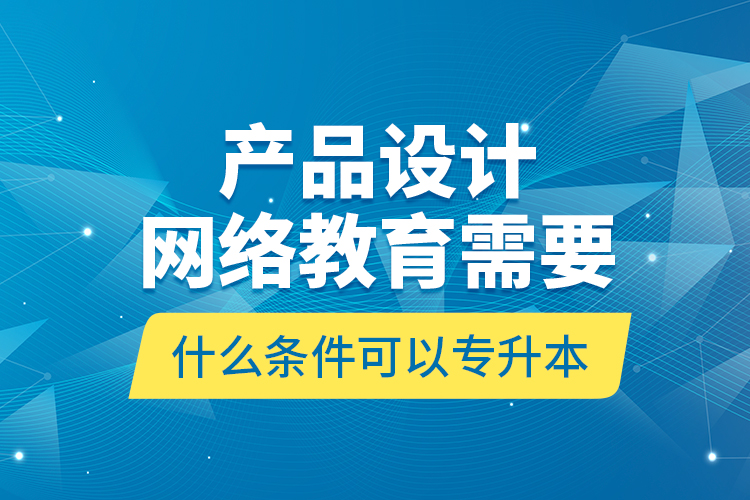 产品设计
网络教育需要
什么条件可以专升本